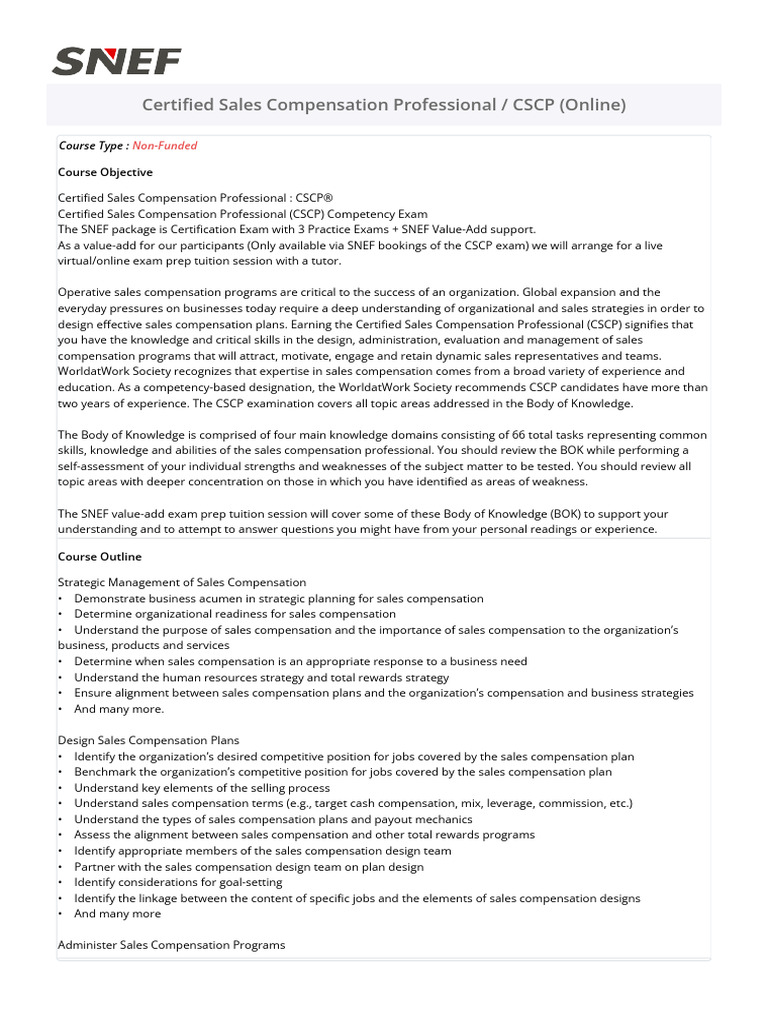 SNEF

Certified Sales Compensation Professional / CSCP (Online)

Course Type : Non-Funded

Course Objective

Certified Sales Compensation Professional : CSCP®
Certified Sales Compensation Professional (CSCP) Competency Exam
The SNEF package is Certification Exam with 3 Practice Exams + SNEF Value-Add support.
As a value-add for our participants (Only available via SNEF bookings of the CSCP exam) we will arrange for a live virtual/online exam prep tuition session with a tutor.

Operative sales compensation programs are critical to the success of an organization. Global expansion and the everyday pressures on businesses today require a deep understanding of organizational and sales strategies in order to design effective sales compensation plans. Earning the Certified Sales Compensation Professional (CSCP) signifies that you have the knowledge and critical skills in the design, administration, evaluation and management of sales compensation programs that will attract, motivate, engage and retain dynamic sales representatives and teams. WorldatWork Society recognizes that expertise in sales compensation comes from a broad variety of experience and education. As a competency-based designation, the WorldatWork Society recommends CSCP candidates have more than two years of experience. The CSCP examination covers all topic areas addressed in the Body of Knowledge.

The Body of Knowledge is comprised of four main knowledge domains consisting of 66 total tasks representing common skills, knowledge and abilities of the sales compensation professional. You should review the BOK while performing a self-assessment of your individual strengths and weaknesses of the subject matter to be tested. You should review all topic areas with deeper concentration on those in which you have identified as areas of weakness.

The SNEF value-add exam prep tuition session will cover some of these Body of Knowledge (BOK) to support your understanding and to attempt to answer questions you might have from your personal readings or experience.

Course Outline

Strategic Management of Sales Compensation
• Demonstrate business acumen in strategic planning for sales compensation
• Determine organizational readiness for sales compensation
• Understand the purpose of sales compensation and the importance of sales compensation to the organization's business, products and services
• Determine when sales compensation is an appropriate response to a business need
• Understand the human resources strategy and total rewards strategy
• Ensure alignment between sales compensation plans and the organization's compensation and business strategies
• And many more.

Design Sales Compensation Plans
• Identify the organization's desired competitive position for jobs covered by the sales compensation plan
• Benchmark the organization's competitive position for jobs covered by the sales compensation plan
• Understand key elements of the selling process
• Understand sales compensation terms (e.g., target cash compensation, mix, leverage, commission, etc.)
• Understand the types of sales compensation plans and payout mechanics
• Assess the alignment between sales compensation and other total rewards programs
• Identify appropriate members of the sales compensation design team
• Partner with the sales compensation design team on plan design
• Identify considerations for goal-setting
• Identify the linkage between the content of specific jobs and the elements of sales compensation designs
• And many more

Administer Sales Compensation Programs